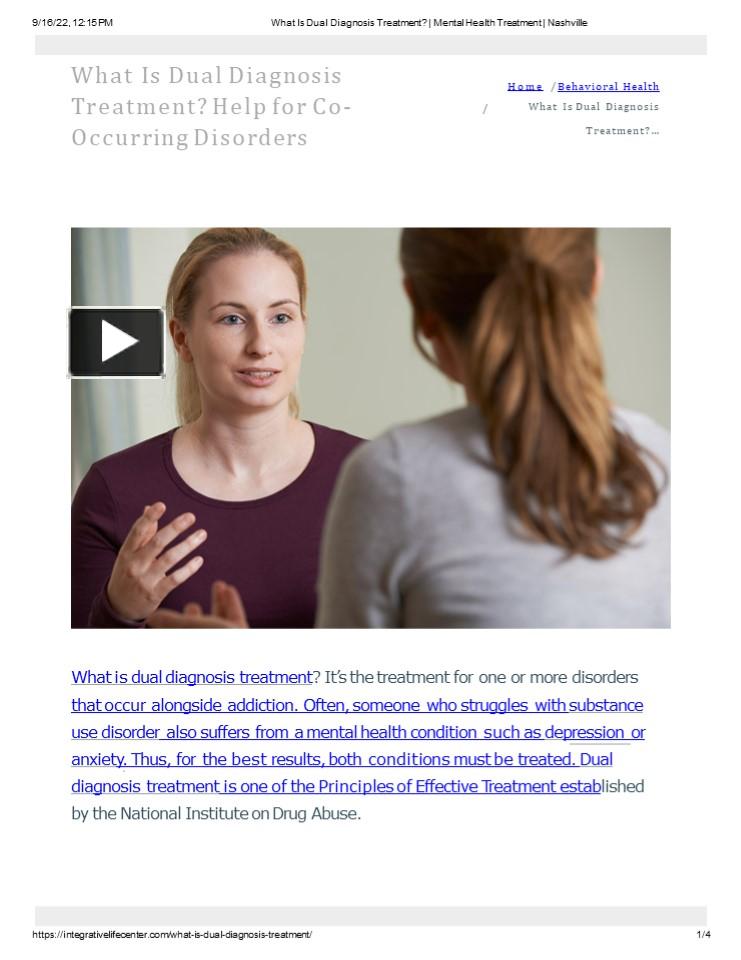 9/16/22, 12:15 PM What Is Dual Diagnosis Treatment? | Mental Health Treatment | Nashville

What Is Dual Diagnosis Treatment? Help for Co-Occurring Disorders

Home / Behavioral Health / What Is Dual Diagnosis Treatment?...

What is dual diagnosis treatment? It's the treatment for one or more disorders that occur alongside addiction. Often, someone who struggles with substance use disorder also suffers from a mental health condition such as depression or anxiety. Thus, for the best results, both conditions must be treated. Dual diagnosis treatment is one of the Principles of Effective Treatment established by the National Institute on Drug Abuse.

https://integrativelifecenter.com/what-is-dual-diagnosis-treatment/ 1/4